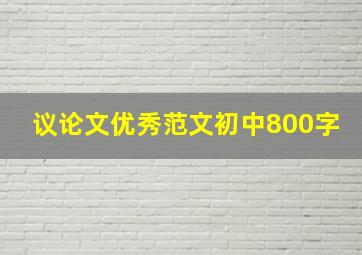 议论文优秀范文初中800字